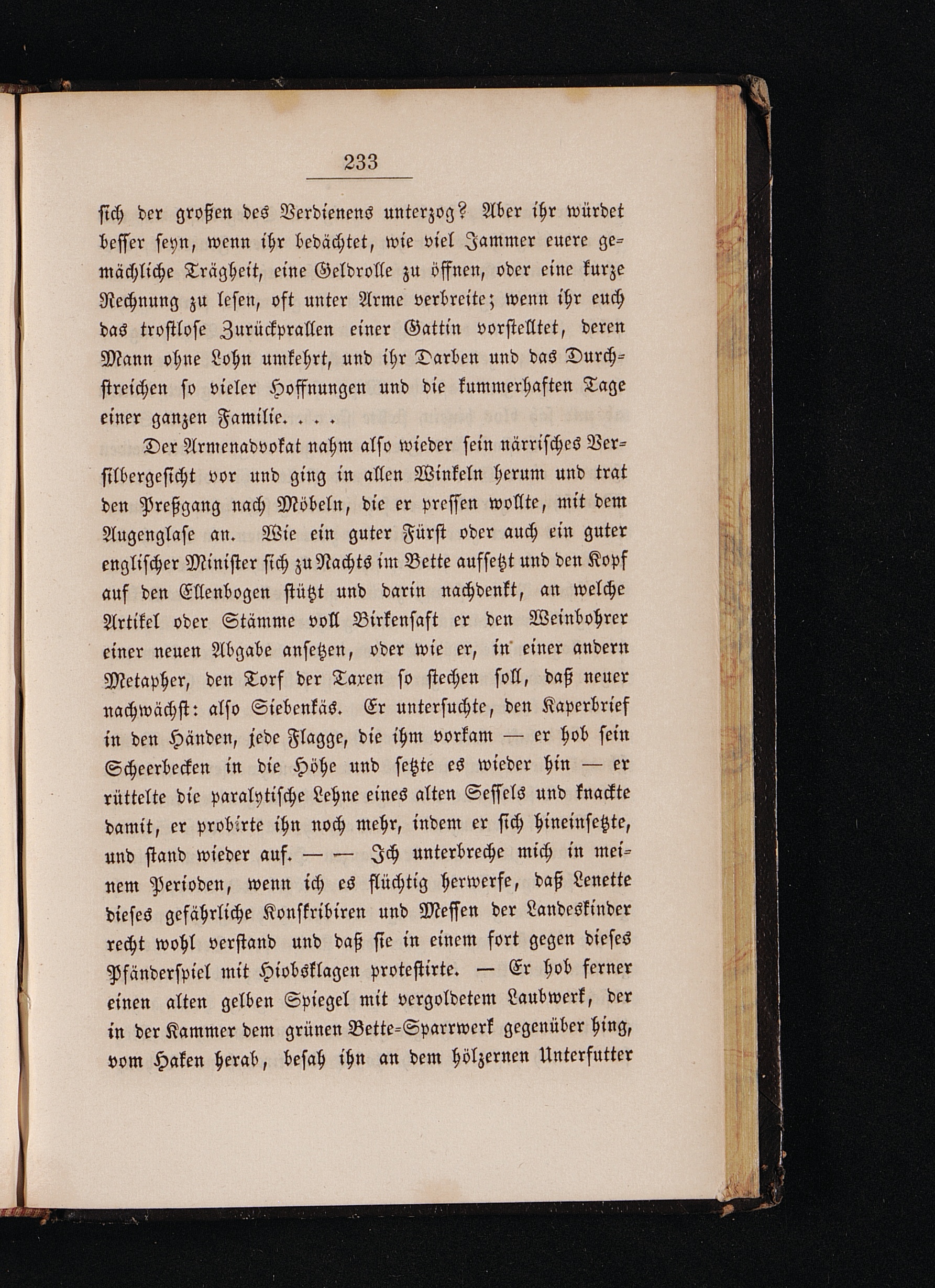 233

sich der großen des Verdienens unterzog? Aber ihr würdet besser seyn, wenn ihr bedächtet, wie viel Jammer euere gemächliche Trägheit, eine Geldrolle zu öffnen, oder eine kurze Rechnung zu lesen, oft unter Arme verbreite; wenn ihr euch das trostlose Zurückprallen einer Gattin vorstelltet, deren Mann ohne Lohn umkehrt, und ihr Darben und das Durchstreichen so vieler Hoffnungen und die kummerhaften Tage einer ganzen Familie. . . .

Der Armenadvokat nahm also wieder sein närrisches Versilbergesicht vor und ging in allen Winkeln herum und trat den Preßgang nach Möbeln, die er pressen wollte, mit dem Augenglase an. Wie ein guter Fürst oder auch ein guter englischer Minister sich zu Nachts im Bette aufsetzt und den Kopf auf den Ellenbogen stützt und darin nachdenkt, an welche Artikel oder Stämme voll Birkensaft er den Weinbohrer einer neuen Abgabe ansetzen, oder wie er, in einer andern Metapher, den Torf der Taxen so stechen soll, daß neuer nachwächst: also Siebenkäs. Er untersuchte, den Kaperbrief in den Händen, jede Flagge, die ihm vorkam — er hob sein Scheerbecken in die Höhe und setzte es wieder hin — er rüttelte die paralytische Lehne eines alten Sessels und knackte damit, er probirte ihn noch mehr, indem er sich hineinsetzte, und stand wieder auf. — — Ich unterbreche mich in meinem Perioden, wenn ich es flüchtig herwerfe, daß Lenette dieses gefährliche Konskribiren und Messen der Landeskinder recht wohl verstand und daß sie in einem fort gegen dieses Pfänderspiel mit Hiobsklagen protestirte. — Er hob ferner einen alten gelben Spiegel mit vergoldetem Laubwerk, der in der Kammer dem grünen Bette-Sparrwerk gegenüber hing, vom Haken herab, besah ihn an dem hölzernen Unterfutter